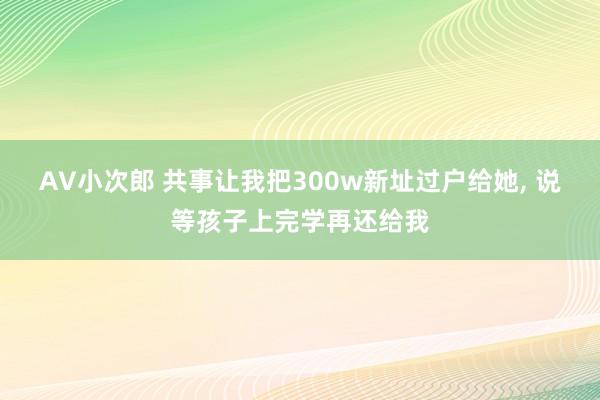 AV小次郎 共事让我把300w新址过户给她, 说等孩子上完学再还给我